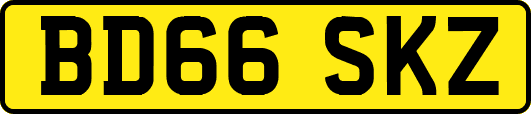 BD66 SKZ